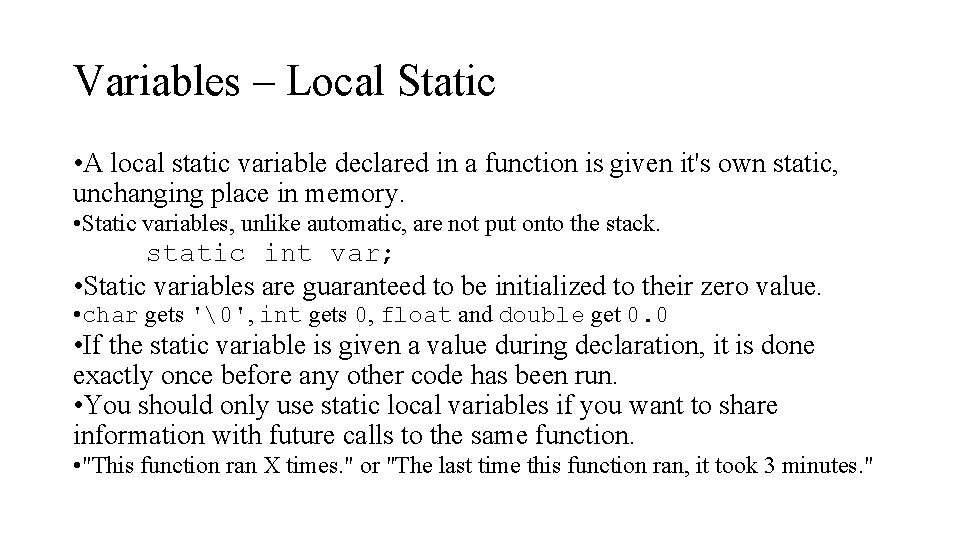 Variables – Local Static

•A local static variable declared in a function is given it's own static, unchanging place in memory.

•Static variables, unlike automatic, are not put onto the stack.

static int var;

•Static variables are guaranteed to be initialized to their zero value.

•char gets '\0', int gets 0, float and double get 0.0

•If the static variable is given a value during declaration, it is done exactly once before any other code has been run.

•You should only use static local variables if you want to share information with future calls to the same function.

•"This function ran X times." or "The last time this function ran, it took 3 minutes."